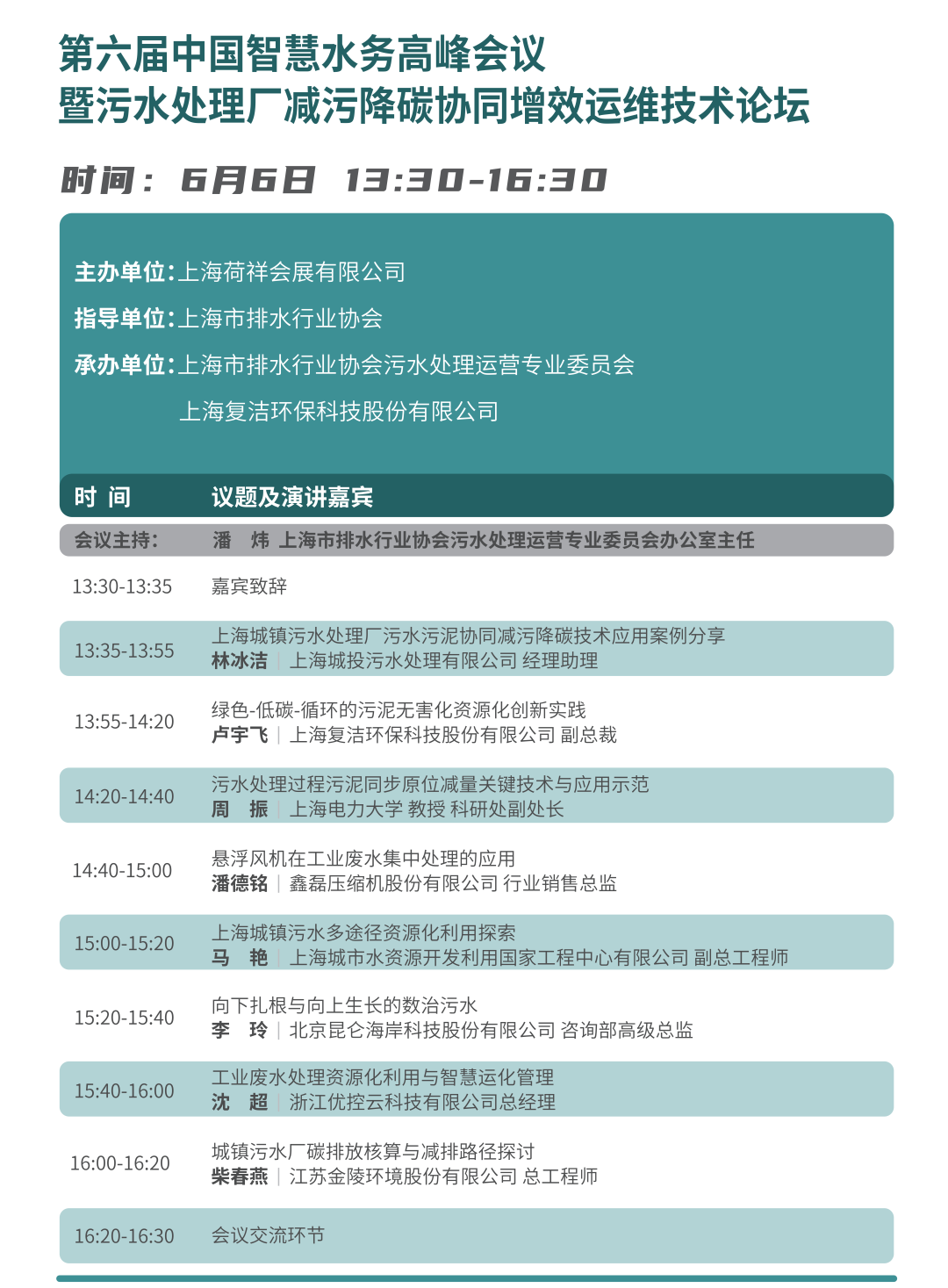 第六届中国智慧水务高峰会议
暨污水处理厂减污降碳协同增效运维技术论坛

时间： 6月6日 13:30-16:30

主办单位:上海荷祥会展有限公司
指导单位:上海市排水行业协会
承办单位:上海市排水行业协会污水处理运营专业委员会
上海复洁环保科技股份有限公司

| 时 间 | 议题及演讲嘉宾 |
|---|---|
| 会议主持: | 潘 炜 上海市排水行业协会污水处理运营专业委员会办公室主任 |
| 13:30-13:35 | 嘉宾致辞 |
| 13:35-13:55 | 上海城镇污水处理厂污水污泥协同减污降碳技术应用案例分享 林冰洁 \| 上海城投污水处理有限公司 经理助理 |
| 13:55-14:20 | 绿色-低碳-循环的污泥无害化资源化创新实践 卢宇飞 \| 上海复洁环保科技股份有限公司 副总裁 |
| 14:20-14:40 | 污水处理过程污泥同步原位减量关键技术与应用示范 周 振 \| 上海电力大学 教授 科研处副处长 |
| 14:40-15:00 | 悬浮风机在工业废水集中处理的应用 潘德铭 \| 鑫磊压缩机股份有限公司 行业销售总监 |
| 15:00-15:20 | 上海城镇污水多途径资源化利用探索 马 艳 \| 上海城市水资源开发利用国家工程中心有限公司 副总工程师 |
| 15:20-15:40 | 向下扎根与向上生长的数治污水 李 玲 \| 北京昆仑海岸科技股份有限公司 咨询部高级总监 |
| 15:40-16:00 | 工业废水处理资源化利用与智慧运化管理 沈 超 \| 浙江优控云科技有限公司总经理 |
| 16:00-16:20 | 城镇污水厂碳排放核算与减排路径探讨 柴春燕 \| 江苏金陵环境股份有限公司 总工程师 |
| 16:20-16:30 | 会议交流环节 |